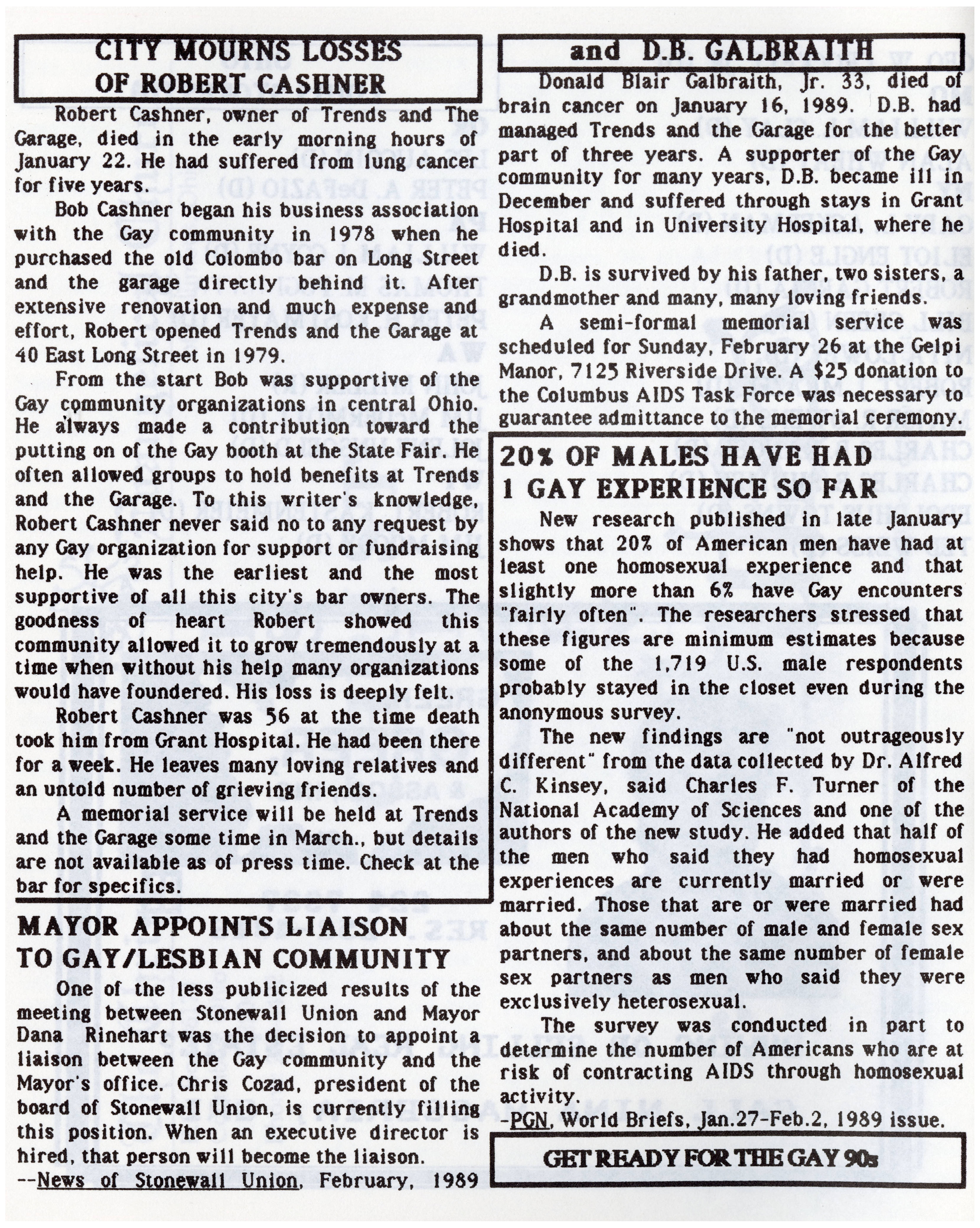 CITY MOURNS LOSSES OF ROBERT CASHNER

Robert Cashner, owner of Trends and The Garage, died in the early morning hours of January 22. He had suffered from lung cancer for five years.

Bob Cashner began his business association with the Gay community in 1978 when he purchased the old Colombo bar on Long Street and the garage directly behind it. After extensive renovation and much expense and effort, Robert opened Trends and the Garage at 40 East Long Street in 1979.

From the start Bob was supportive of the Gay community organizations in central Ohio. He always made a contribution toward the putting on of the Gay booth at the State Fair. He often allowed groups to hold benefits at Trends and the Garage. To this writer's knowledge, Robert Cashner never said no to any request by any Gay organization for support or fundraising help. He was the earliest and the most supportive of all this city's bar owners. The goodness of heart Robert showed this community allowed it to grow tremendously at a time when without his help many organizations would have foundered. His loss is deeply felt.

Robert Cashner was 56 at the time death took him from Grant Hospital. He had been there for a week. He leaves many loving relatives and an untold number of grieving friends.

A memorial service will be held at Trends and the Garage some time in March., but details are not available as of press time. Check at the bar for specifics.

MAYOR APPOINTS LIAISON TO GAY/LESBIAN COMMUNITY

One of the less publicized results of the meeting between Stonewall Union and Mayor Dana Rinehart was the decision to appoint a liaison between the Gay community and the Mayor's office. Chris Cozad, president of the board of Stonewall Union, is currently filling this position. When an executive director is hired, that person will become the liaison.
--News of Stonewall Union, February, 1989

and D.B. GALBRAITH

Donald Blair Galbraith, Jr. 33, died of brain cancer on January 16, 1989. D.B. had managed Trends and the Garage for the better part of three years. A supporter of the Gay community for many years, D.B. became ill in December and suffered through stays in Grant Hospital and in University Hospital, where he died.

D.B. is survived by his father, two sisters, a grandmother and many, many loving friends.

A semi-formal memorial service was scheduled for Sunday, February 26 at the Gelpi Manor, 7125 Riverside Drive. A $25 donation to the Columbus AIDS Task Force was necessary to guarantee admittance to the memorial ceremony.

20% OF MALES HAVE HAD 1 GAY EXPERIENCE SO FAR

New research published in late January shows that 20% of American men have had at least one homosexual experience and that slightly more than 6% have Gay encounters "fairly often". The researchers stressed that these figures are minimum estimates because some of the 1,719 U.S. male respondents probably stayed in the closet even during the anonymous survey.

The new findings are "not outrageously different" from the data collected by Dr. Alfred C. Kinsey, said Charles F. Turner of the National Academy of Sciences and one of the authors of the new study. He added that half of the men who said they had homosexual experiences are currently married or were married. Those that are or were married had about the same number of male and female sex partners, and about the same number of female sex partners as men who said they were exclusively heterosexual.

The survey was conducted in part to determine the number of Americans who are at risk of contracting AIDS through homosexual activity.
-PGN, World Briefs, Jan.27-Feb.2, 1989 issue.

GET READY FOR THE GAY 90s